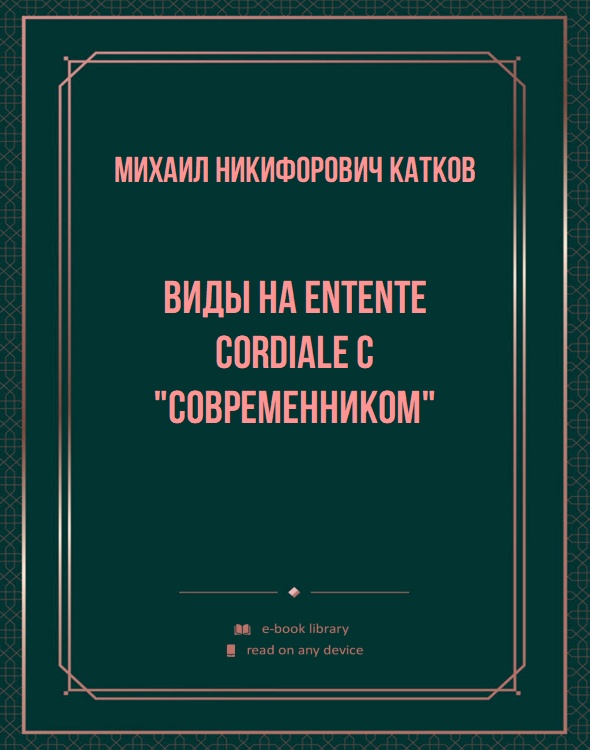 МИХАИЛ НИКИФОРОВИЧ КАТКОВ

ВИДЫ НА ENTENTE CORDIALE С "СОВРЕМЕННИКОМ"

e-book library
read on any device